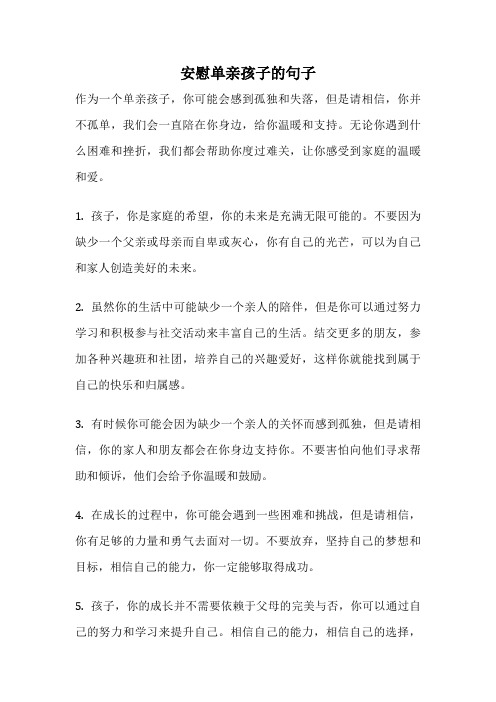 安慰单亲孩子的句子

作为一个单亲孩子，你可能会感到孤独和失落，但是请相信，你并不孤单，我们会一直陪在你身边，给你温暖和支持。无论你遇到什么困难和挫折，我们都会帮助你度过难关，让你感受到家庭的温暖和爱。

1. 孩子，你是家庭的希望，你的未来是充满无限可能的。不要因为缺少一个父亲或母亲而自卑或灰心，你有自己的光芒，可以为自己和家人创造美好的未来。

2. 虽然你的生活中可能缺少一个亲人的陪伴，但是你可以通过努力学习和积极参与社交活动来丰富自己的生活。结交更多的朋友，参加各种兴趣班和社团，培养自己的兴趣爱好，这样你就能找到属于自己的快乐和归属感。

3. 有时候你可能会因为缺少一个亲人的关怀而感到孤独，但是请相信，你的家人和朋友都会在你身边支持你。不要害怕向他们寻求帮助和倾诉，他们会给予你温暖和鼓励。

4. 在成长的过程中，你可能会遇到一些困难和挑战，但是请相信，你有足够的力量和勇气去面对一切。不要放弃，坚持自己的梦想和目标，相信自己的能力，你一定能够取得成功。

5. 孩子，你的成长并不需要依赖于父母的完美与否，你可以通过自己的努力和学习来提升自己。相信自己的能力，相信自己的选择，